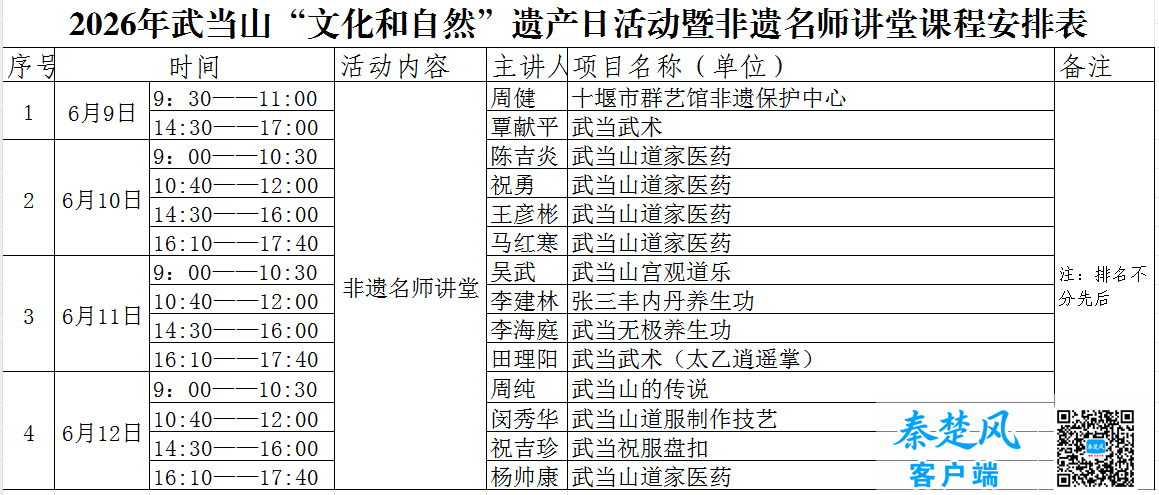 2026年武当山“文化和自然”遗产日活动暨非遗名师讲堂课程安排表

| 序号 | 时间 | | 活动内容 | 主讲人 | 项目名称（单位） | 备注 |
|---|---|---|---|---|---|---|
| 1 | 6月9日 | 9：30——11:00 | 非遗名师讲堂 | 周健 | 十堰市群艺馆非遗保护中心 | 注：排名不分先后 |
| | | 14:30——17:00 | | 覃献平 | 武当武术 | |
| 2 | 6月10日 | 9：00——10:30 | | 陈吉炎 | 武当山道家医药 | |
| | | 10:40——12:00 | | 祝勇 | 武当山道家医药 | |
| | | 14:30——16:00 | | 王彦彬 | 武当山道家医药 | |
| | | 16:10——17:40 | | 马红寒 | 武当山道家医药 | |
| 3 | 6月11日 | 9：00——10:30 | | 吴武 | 武当山宫观道乐 | |
| | | 10:40——12:00 | | 李建林 | 张三丰内丹养生功 | |
| | | 14:30——16:00 | | 李海庭 | 武当无极养生功 | |
| | | 16:10——17:40 | | 田理阳 | 武当武术（太乙逍遥掌） | |
| 4 | 6月12日 | 9：00——10:30 | | 周纯 | 武当山的传说 | |
| | | 10:40——12:00 | | 闵秀华 | 武当山道服制作技艺 | |
| | | 14:30——16:00 | | 祝吉珍 | 武当祝服盘扣 | |
| | | 16:10——17:40 | | 杨帅康 | 武当山道家医药 | |

秦楚风
客户端